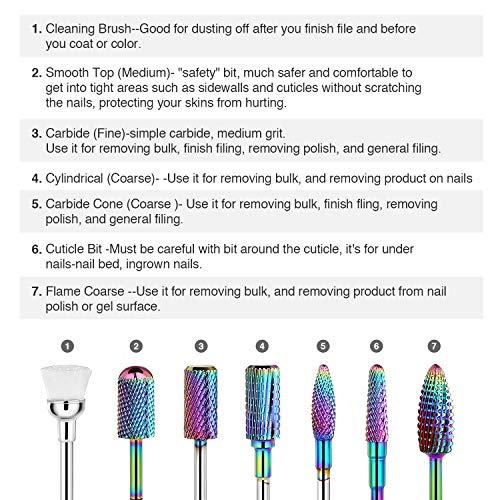 1. Cleaning Brush--Good for dusting off after you finish file and before you coat or color.

2. Smooth Top (Medium)- "safety" bit, much safer and comfortable to get into tight areas such as sidewalls and cuticles without scratching the nails, protecting your skins from hurting.

3. Carbide (Fine)-simple carbide, medium grit.
Use it for removing bulk, finish filing, removing polish, and general filing.

4. Cylindrical (Coarse)- -Use it for removing bulk, and removing product on nails

5. Carbide Cone (Coarse )- Use it for removing bulk, finish fling, removing polish, and general filing.

6. Cuticle Bit -Must be careful with bit around the cuticle, it's for under nails-nail bed, ingrown nails.

7. Flame Coarse --Use it for removing bulk, and removing product from nail polish or gel surface.

1 2 3 4 5 6 7